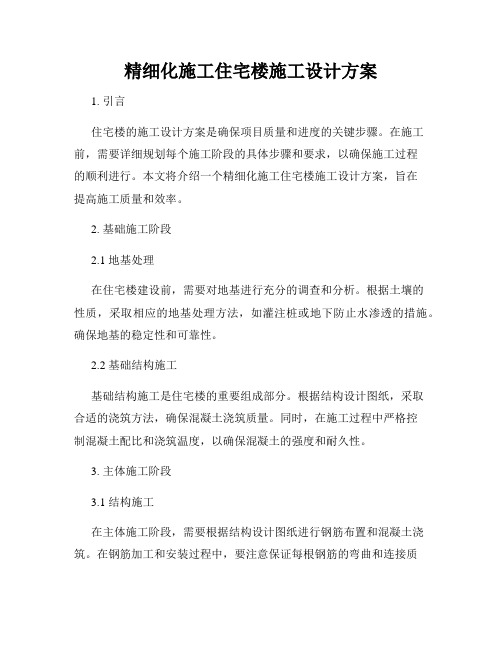 精细化施工住宅楼施工设计方案

1. 引言

住宅楼的施工设计方案是确保项目质量和进度的关键步骤。在施工前，需要详细规划每个施工阶段的具体步骤和要求，以确保施工过程的顺利进行。本文将介绍一个精细化施工住宅楼施工设计方案，旨在提高施工质量和效率。

2. 基础施工阶段

2.1 地基处理

在住宅楼建设前，需要对地基进行充分的调查和分析。根据土壤的性质，采取相应的地基处理方法，如灌注桩或地下防止水渗透的措施。确保地基的稳定性和可靠性。

2.2 基础结构施工

基础结构施工是住宅楼的重要组成部分。根据结构设计图纸，采取合适的浇筑方法，确保混凝土浇筑质量。同时，在施工过程中严格控制混凝土配比和浇筑温度，以确保混凝土的强度和耐久性。

3. 主体施工阶段

3.1 结构施工

在主体施工阶段，需要根据结构设计图纸进行钢筋布置和混凝土浇筑。在钢筋加工和安装过程中，要注意保证每根钢筋的弯曲和连接质